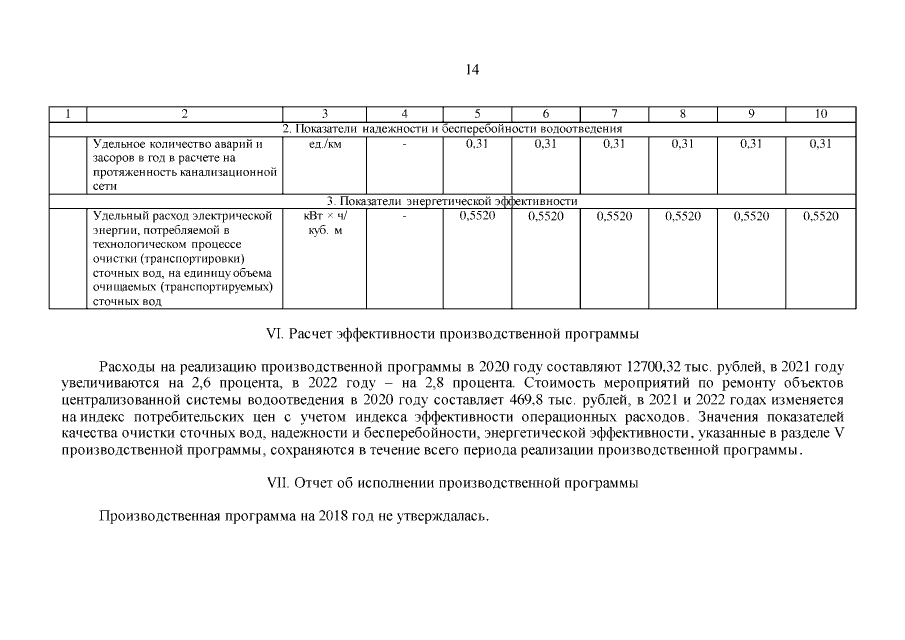 14

| 1 | 2 | 3 | 4 | 5 | 6 | 7 | 8 | 9 | 10 |
|---|---|---|---|---|---|---|---|---|---|
| 2. Показатели надежности и бесперебойности водоотведения | | | | | | | | | |
| | Удельное количество аварий и засоров в год в расчете на протяженность канализационной сети | ед./км | - | 0,31 | 0,31 | 0,31 | 0,31 | 0,31 | 0,31 |
| 3. Показатели энергетической эффективности | | | | | | | | | |
| | Удельный расход электрической энергии, потребляемой в технологическом процессе очистки (транспортировки) сточных вод, на единицу объема очищаемых (транспортируемых) сточных вод | кВт × ч/ куб. м | - | 0,5520 | 0,5520 | 0,5520 | 0,5520 | 0,5520 | 0,5520 |

VI. Расчет эффективности производственной программы

Расходы на реализацию производственной программы в 2020 году составляют 12700,32 тыс. рублей, в 2021 году увеличиваются на 2,6 процента, в 2022 году – на 2,8 процента. Стоимость мероприятий по ремонту объектов централизованной системы водоотведения в 2020 году составляет 469,8 тыс. рублей, в 2021 и 2022 годах изменяется на индекс потребительских цен с учетом индекса эффективности операционных расходов. Значения показателей качества очистки сточных вод, надежности и бесперебойности, энергетической эффективности, указанные в разделе V производственной программы, сохраняются в течение всего периода реализации производственной программы.

VII. Отчет об исполнении производственной программы

Производственная программа на 2018 год не утверждалась.